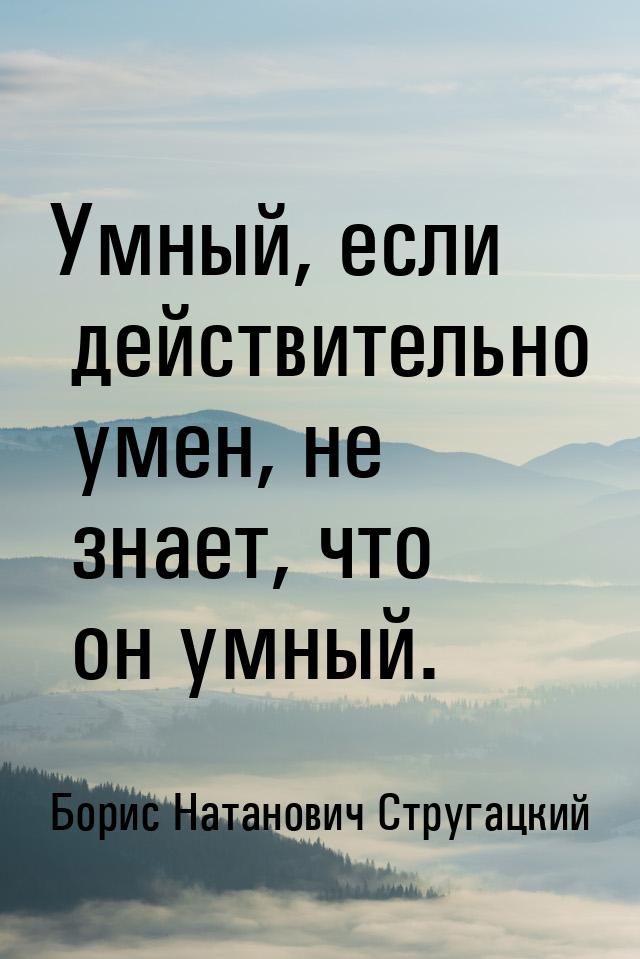 Умный, если действительно умен, не знает, что он умный.

Борис Натанович Стругацкий